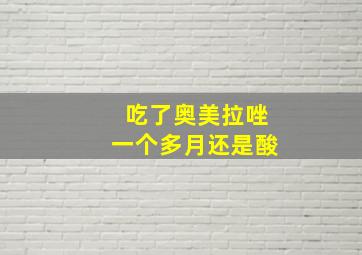 吃了奥美拉唑
一个多月还是酸